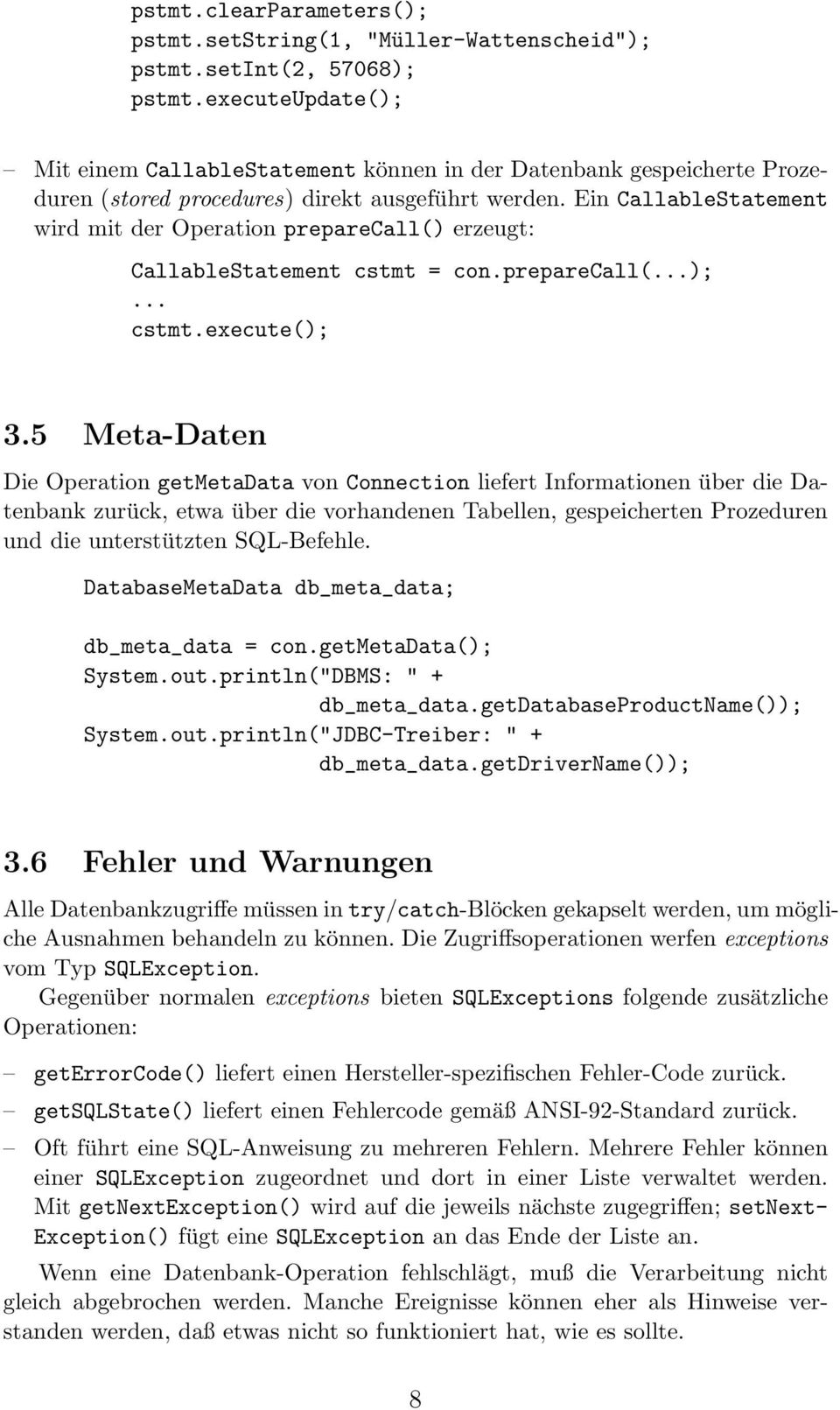 pstmt.clearParameters();
pstmt.setString(1, "Müller-Wattenscheid");
pstmt.setInt(2, 57068);
pstmt.executeUpdate();

– Mit einem CallableStatement können in der Datenbank gespeicherte Prozeduren (stored procedures) direkt ausgeführt werden. Ein CallableStatement wird mit der Operation prepareCall() erzeugt:

CallableStatement cstmt = con.prepareCall(...);
...
cstmt.execute();

3.5 Meta-Daten

Die Operation getMetaData von Connection liefert Informationen über die Datenbank zurück, etwa über die vorhandenen Tabellen, gespeicherten Prozeduren und die unterstützten SQL-Befehle.

DatabaseMetaData db_meta_data;

db_meta_data = con.getMetaData();
System.out.println("DBMS: " +
        db_meta_data.getDatabaseProductName());
System.out.println("JDBC-Treiber: " +
        db_meta_data.getDriverName());

3.6 Fehler und Warnungen

Alle Datenbankzugriffe müssen in try/catch-Blöcken gekapselt werden, um mögliche Ausnahmen behandeln zu können. Die Zugriffsoperationen werfen exceptions vom Typ SQLException.

Gegenüber normalen exceptions bieten SQLExceptions folgende zusätzliche Operationen:

– getErrorCode() liefert einen Hersteller-spezifischen Fehler-Code zurück.

– getSQLState() liefert einen Fehlercode gemäß ANSI-92-Standard zurück.

– Oft führt eine SQL-Anweisung zu mehreren Fehlern. Mehrere Fehler können einer SQLException zugeordnet und dort in einer Liste verwaltet werden. Mit getNextException() wird auf die jeweils nächste zugegriffen; setNextException() fügt eine SQLException an das Ende der Liste an.

Wenn eine Datenbank-Operation fehlschlägt, muß die Verarbeitung nicht gleich abgebrochen werden. Manche Ereignisse können eher als Hinweise verstanden werden, daß etwas nicht so funktioniert hat, wie es sollte.

8